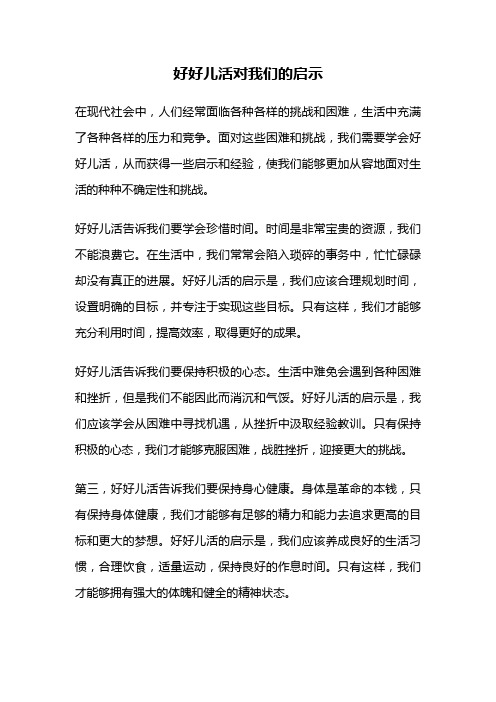 好好儿活对我们的启示

在现代社会中，人们经常面临各种各样的挑战和困难，生活中充满了各种各样的压力和竞争。面对这些困难和挑战，我们需要学会好好儿活，从而获得一些启示和经验，使我们能够更加从容地面对生活的种种不确定性和挑战。

好好儿活告诉我们要学会珍惜时间。时间是非常宝贵的资源，我们不能浪费它。在生活中，我们常常会陷入琐碎的事务中，忙忙碌碌却没有真正的进展。好好儿活的启示是，我们应该合理规划时间，设置明确的目标，并专注于实现这些目标。只有这样，我们才能够充分利用时间，提高效率，取得更好的成果。

好好儿活告诉我们要保持积极的心态。生活中难免会遇到各种困难和挫折，但是我们不能因此而消沉和气馁。好好儿活的启示是，我们应该学会从困难中寻找机遇，从挫折中汲取经验教训。只有保持积极的心态，我们才能够克服困难，战胜挫折，迎接更大的挑战。

第三，好好儿活告诉我们要保持身心健康。身体是革命的本钱，只有保持身体健康，我们才能够有足够的精力和能力去追求更高的目标和更大的梦想。好好儿活的启示是，我们应该养成良好的生活习惯，合理饮食，适量运动，保持良好的作息时间。只有这样，我们才能够拥有强大的体魄和健全的精神状态。